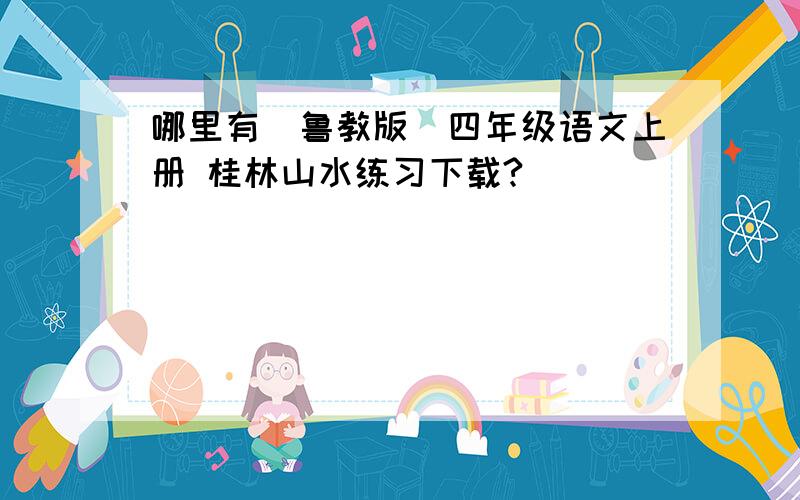 哪里有（鲁教版）四年级语文上册 桂林山水练习下载?